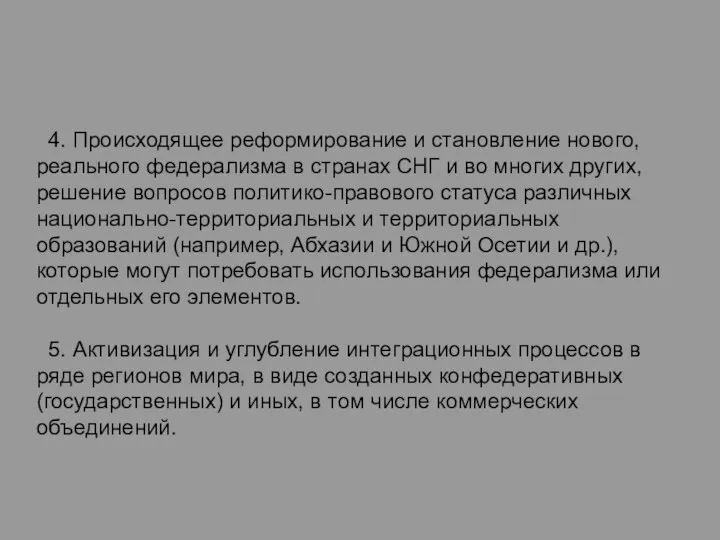 4. Происходящее реформирование и становление нового, реального федерализма в странах СНГ и во многих других, решение вопросов политико-правового статуса различных национально-территориальных и территориальных образований (например, Абхазии и Южной Осетии и др.), которые могут потребовать использования федерализма или отдельных его элементов.

5. Активизация и углубление интеграционных процессов в ряде регионов мира, в виде созданных конфедеративных (государственных) и иных, в том числе коммерческих объединений.